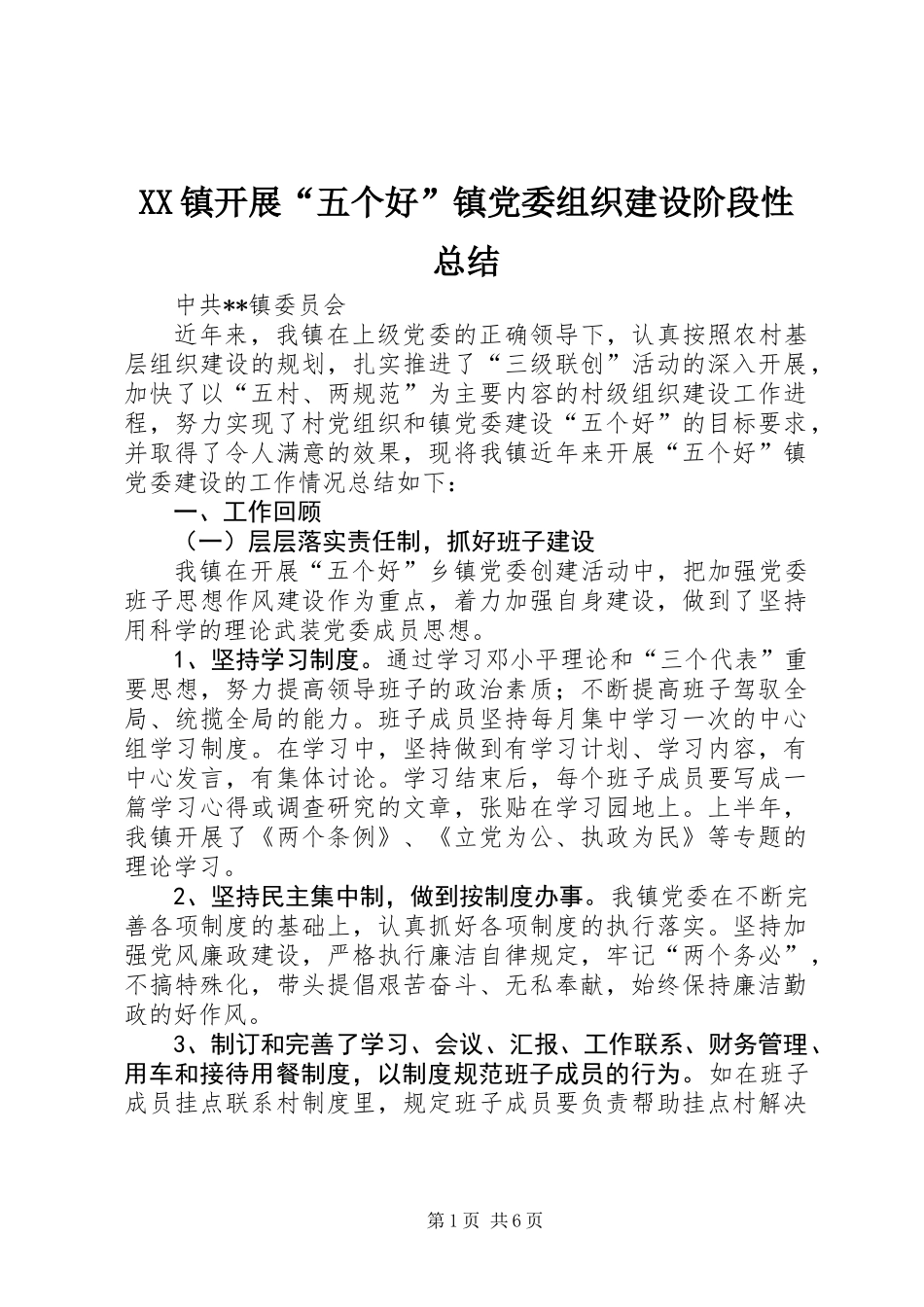 XX镇开展“五个好”镇党委组织建设阶段性总结

中共**镇委员会

近年来，我镇在上级党委的正确领导下，认真按照农村基层组织建设的规划，扎实推进了“三级联创”活动的深入开展，加快了以“五村、两规范”为主要内容的村级组织建设工作进程，努力实现了村党组织和镇党委建设“五个好”的目标要求，并取得了令人满意的效果，现将我镇近年来开展“五个好”镇党委建设的工作情况总结如下：

一、工作回顾

（一）层层落实责任制，抓好班子建设

我镇在开展“五个好”乡镇党委创建活动中，把加强党委班子思想作风建设作为重点，着力加强自身建设，做到了坚持用科学的理论武装党委成员思想。

1、坚持学习制度。通过学习邓小平理论和“三个代表”重要思想，努力提高领导班子的政治素质；不断提高班子驾驭全局、统揽全局的能力。班子成员坚持每月集中学习一次的中心组学习制度。在学习中，坚持做到有学习计划、学习内容，有中心发言，有集体讨论。学习结束后，每个班子成员要写成一篇学习心得或调查研究的文章，张贴在学习园地上。上半年，我镇开展了《两个条例》、《立党为公、执政为民》等专题的理论学习。

2、坚持民主集中制，做到按制度办事。我镇党委在不断完善各项制度的基础上，认真抓好各项制度的执行落实。坚持加强党风廉政建设，严格执行廉洁自律规定，牢记“两个务必”，不搞特殊化，带头提倡艰苦奋斗、无私奉献，始终保持廉洁勤政的好作风。

3、制订和完善了学习、会议、汇报、工作联系、财务管理、用车和接待用餐制度，以制度规范班子成员的行为。如在班子成员挂点联系村制度里，规定班子成员要负责帮助挂点村解决

第1页 共6页